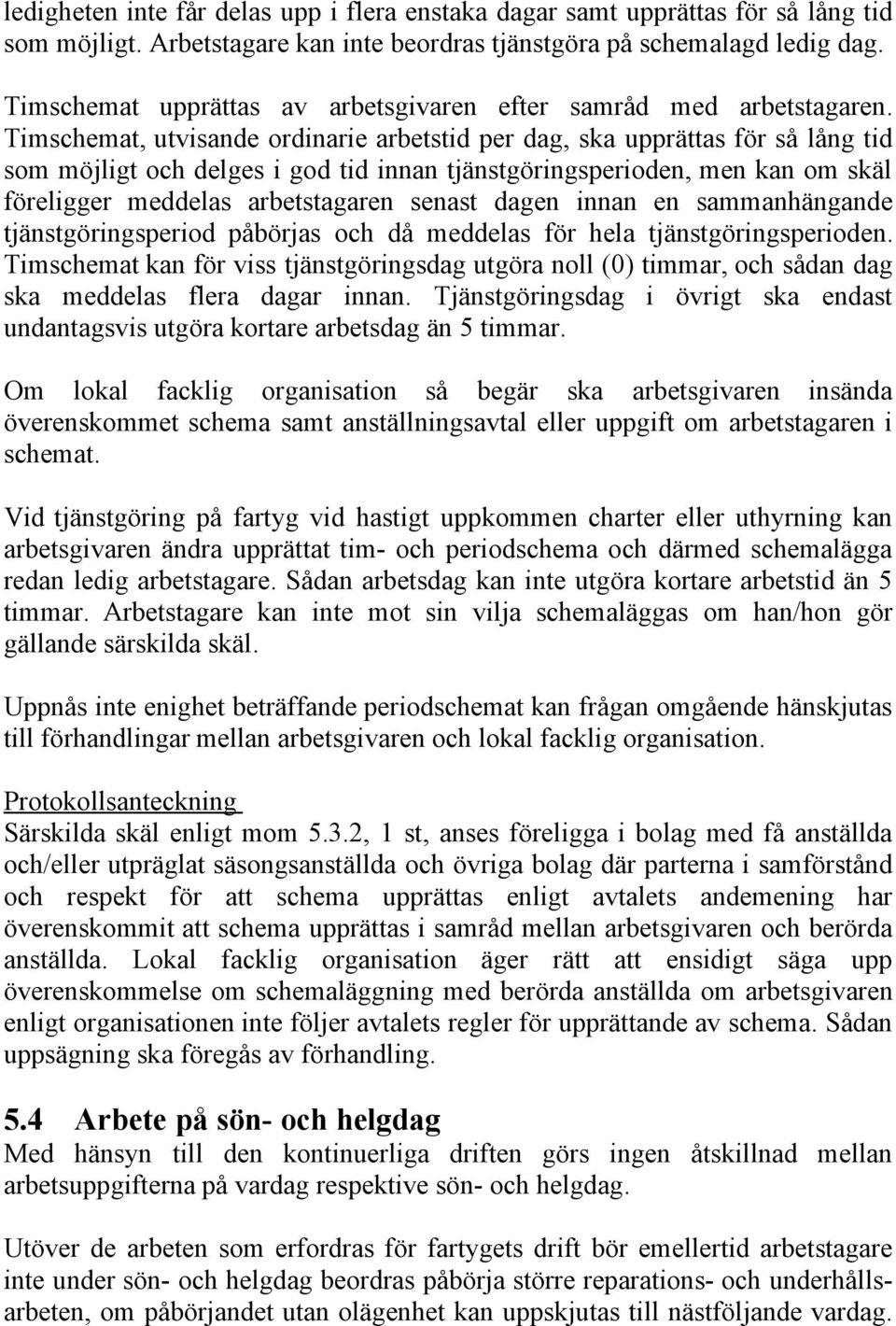 ledigheten inte får delas upp i flera enstaka dagar samt upprättas för så lång tid som möjligt. Arbetstagare kan inte beordras tjänstgöra på schemalagd ledig dag.

Timschemat upprättas av arbetsgivaren efter samråd med arbetstagaren. Timschemat, utvisande ordinarie arbetstid per dag, ska upprättas för så lång tid som möjligt och delges i god tid innan tjänstgöringsperioden, men kan om skäl föreligger meddelas arbetstagaren senast dagen innan en sammanhängande tjänstgöringsperiod påbörjas och då meddelas för hela tjänstgöringsperioden. Timschemat kan för viss tjänstgöringsdag utgöra noll (0) timmar, och sådan dag ska meddelas flera dagar innan. Tjänstgöringsdag i övrigt ska endast undantagsvis utgöra kortare arbetsdag än 5 timmar.

Om lokal facklig organisation så begär ska arbetsgivaren insända överenskommet schema samt anställningsavtal eller uppgift om arbetstagaren i schemat.

Vid tjänstgöring på fartyg vid hastigt uppkommen charter eller uthyrning kan arbetsgivaren ändra upprättat tim- och periodschema och därmed schemalägga redan ledig arbetstagare. Sådan arbetsdag kan inte utgöra kortare arbetstid än 5 timmar. Arbetstagare kan inte mot sin vilja schemaläggas om han/hon gör gällande särskilda skäl.

Uppnås inte enighet beträffande periodschemat kan frågan omgående hänskjutas till förhandlingar mellan arbetsgivaren och lokal facklig organisation.

Protokollsanteckning
Särskilda skäl enligt mom 5.3.2, 1 st, anses föreligga i bolag med få anställda och/eller utpräglat säsongsanställda och övriga bolag där parterna i samförstånd och respekt för att schema upprättas enligt avtalets andemening har överenskommit att schema upprättas i samråd mellan arbetsgivaren och berörda anställda. Lokal facklig organisation äger rätt att ensidigt säga upp överenskommelse om schemaläggning med berörda anställda om arbetsgivaren enligt organisationen inte följer avtalets regler för upprättande av schema. Sådan uppsägning ska föregås av förhandling.

5.4 Arbete på sön- och helgdag
Med hänsyn till den kontinuerliga driften görs ingen åtskillnad mellan arbetsuppgifterna på vardag respektive sön- och helgdag.

Utöver de arbeten som erfordras för fartygets drift bör emellertid arbetstagare inte under sön- och helgdag beordras påbörja större reparations- och underhållsarbeten, om påbörjandet utan olägenhet kan uppskjutas till nästföljande vardag.